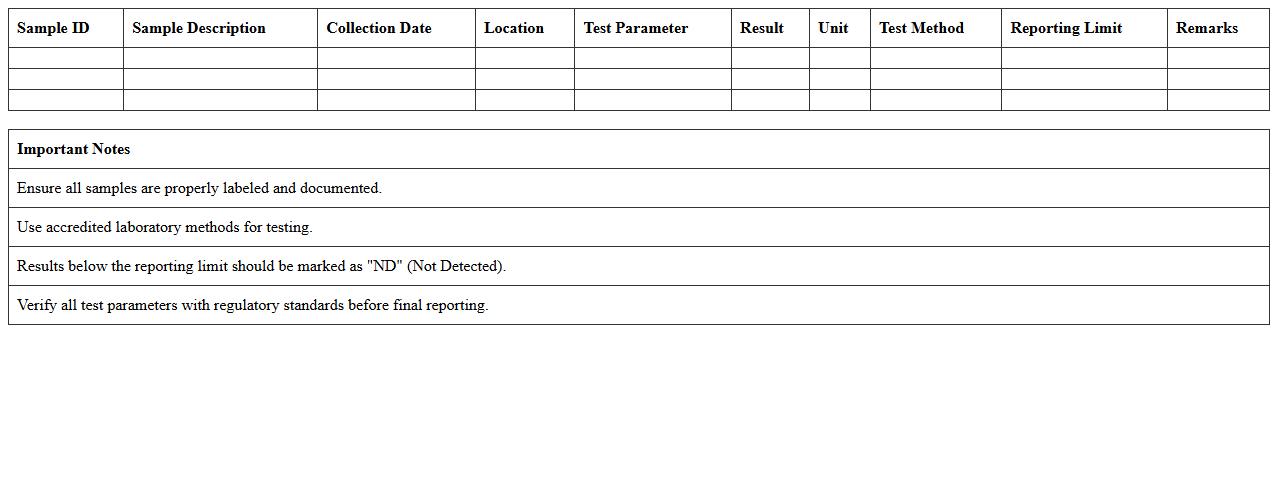 | Sample ID | Sample Description | Collection Date | Location | Test Parameter | Result | Unit | Test Method | Reporting Limit | Remarks |
|---|---|---|---|---|---|---|---|---|---|
| | | | | | | | | | |
| | | | | | | | | | |
| | | | | | | | | | |

| Important Notes |
|---|
| Ensure all samples are properly labeled and documented. |
| Use accredited laboratory methods for testing. |
| Results below the reporting limit should be marked as "ND" (Not Detected). |
| Verify all test parameters with regulatory standards before final reporting. |